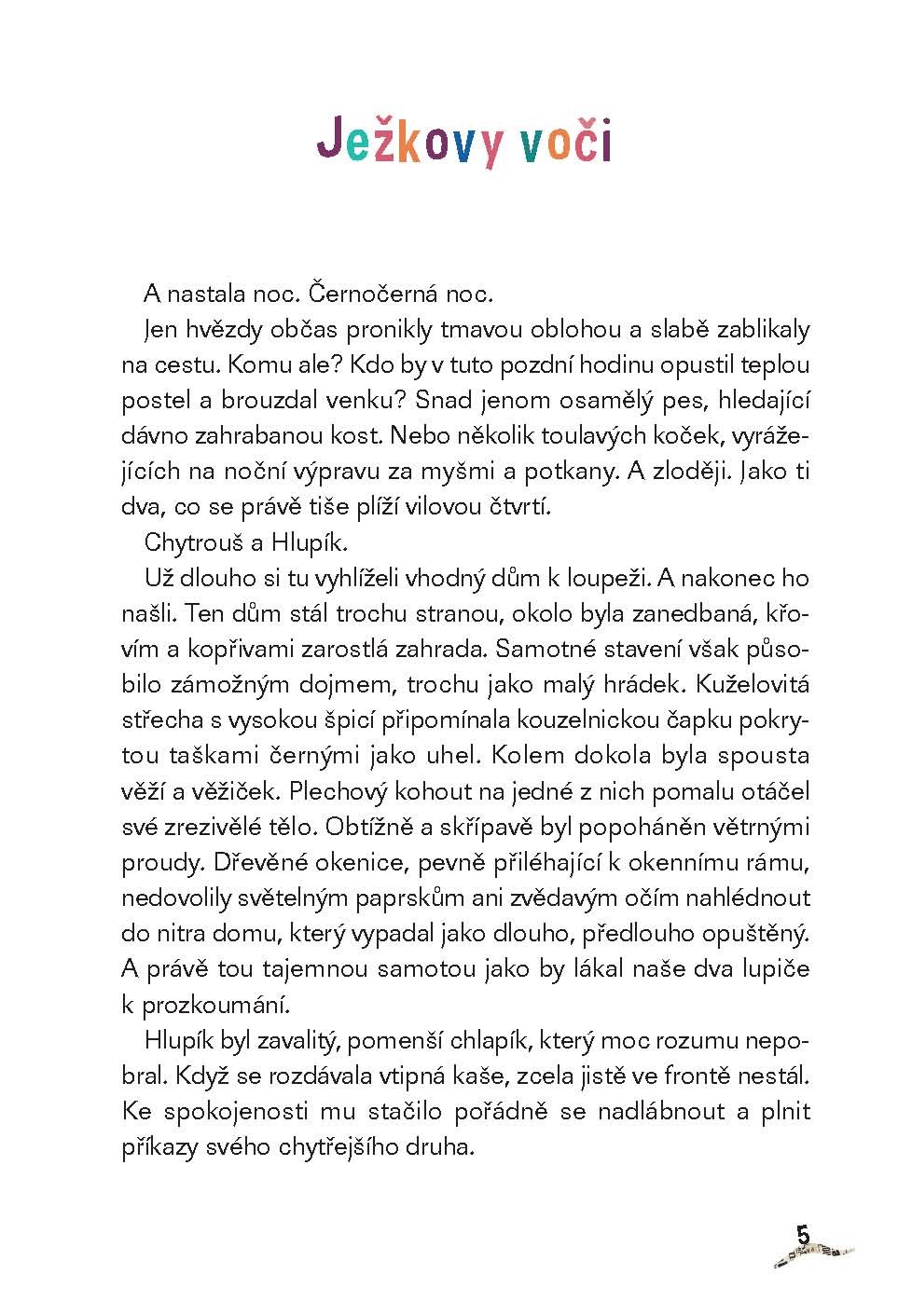 Ježkovy voči

A nastala noc. Černočerná noc.

Jen hvězdy občas pronikly tmavou oblohou a slabě zablikaly na cestu. Komu ale? Kdo by v tuto pozdní hodinu opustil teplou postel a brouzdal venku? Snad jenom osamělý pes, hledající dávno zahrabanou kost. Nebo několik toulavých koček, vyrážejících na noční výpravu za myšmi a potkany. A zloději. Jako ti dva, co se právě tiše plíží vilovou čtvrtí.

Chytrouš a Hlupík.

Už dlouho si tu vyhlíželi vhodný dům k loupeži. A nakonec ho našli. Ten dům stál trochu stranou, okolo byla zanedbaná, křovím a kopřivami zarostlá zahrada. Samotné stavení však působilo zámožným dojmem, trochu jako malý hrádek. Kuželovitá střecha s vysokou špicí připomínala kouzelnickou čapku pokrytou taškami černými jako uhel. Kolem dokola byla spousta věží a věžiček. Plechový kohout na jedné z nich pomalu otáčel své zrezivělé tělo. Obtížně a skřípavě byl popoháněn větrnými proudy. Dřevěné okenice, pevně přiléhající k okennímu rámu, nedovolily světelným paprskům ani zvědavým očím nahlédnout do nitra domu, který vypadal jako dlouho, předlouho opuštěný. A právě tou tajemnou samotou jako by lákal naše dva lupiče k prozkoumání.

Hlupík byl zavalitý, pomenší chlapík, který moc rozumu nepobral. Když se rozdávala vtipná kaše, zcela jistě ve frontě nestál. Ke spokojenosti mu stačilo pořádně se nadlábnout a plnit příkazy svého chytřejšího druha.

5